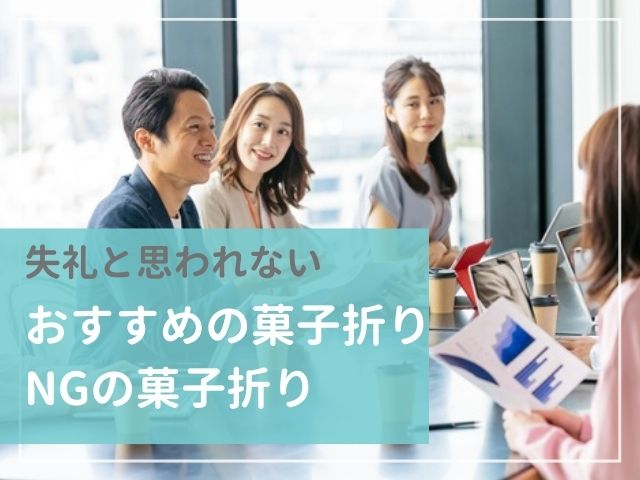 失礼と思われない
おすすめの菓子折り
NGの菓子折り